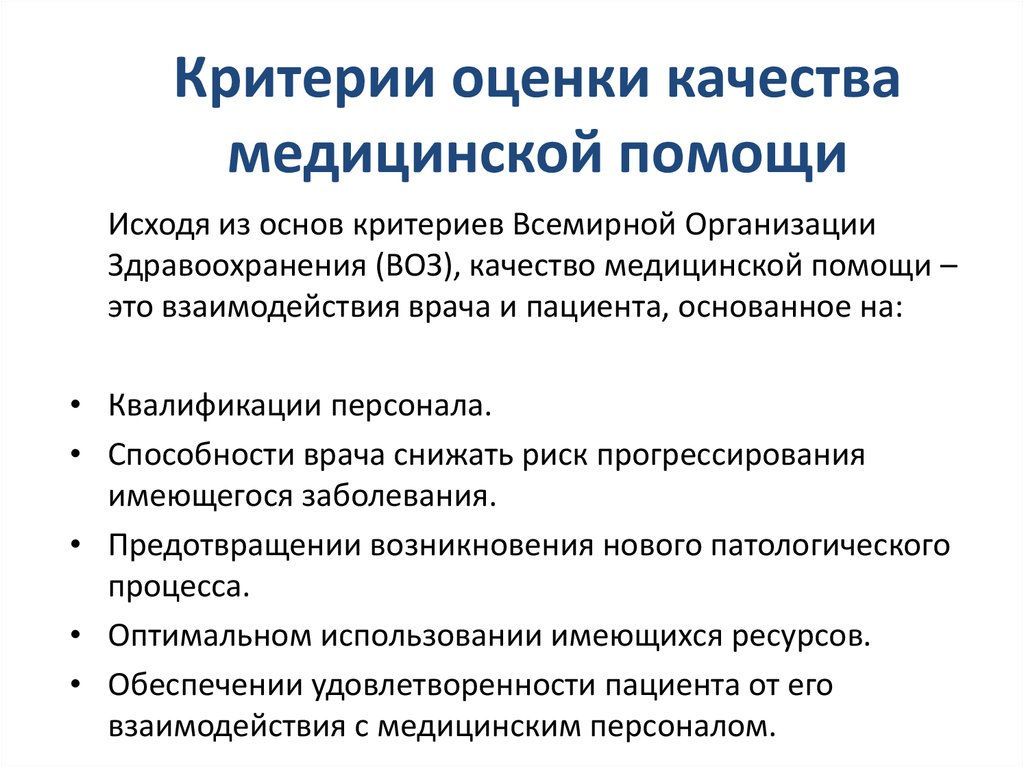 Критерии оценки качества медицинской помощи

Исходя из основ критериев Всемирной Организации Здравоохранения (ВОЗ), качество медицинской помощи – это взаимодействия врача и пациента, основанное на:

• Квалификации персонала.
• Способности врача снижать риск прогрессирования имеющегося заболевания.
• Предотвращении возникновения нового патологического процесса.
• Оптимальном использовании имеющихся ресурсов.
• Обеспечении удовлетворенности пациента от его взаимодействия с медицинским персоналом.